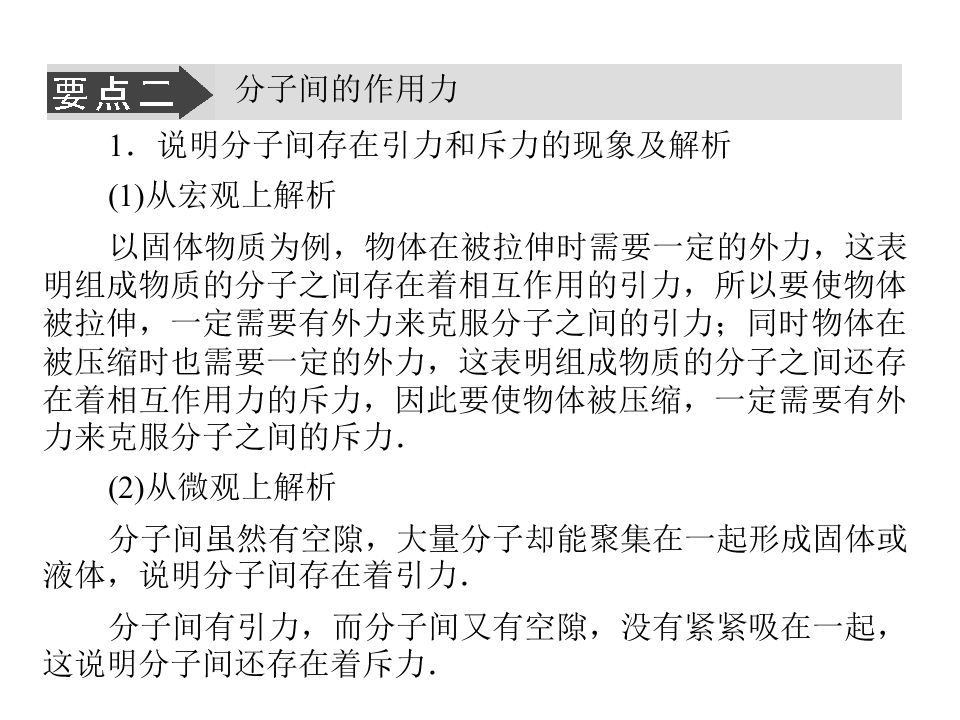 要点二 分子间的作用力

1.说明分子间存在引力和斥力的现象及解析

(1)从宏观上解析

以固体物质为例，物体在被拉伸时需要一定的外力，这表明组成物质的分子之间存在着相互作用的引力，所以要使物体被拉伸，一定需要有外力来克服分子之间的引力；同时物体在被压缩时也需要一定的外力，这表明组成物质的分子之间还存在着相互作用力的斥力，因此要使物体被压缩，一定需要有外力来克服分子之间的斥力.

(2)从微观上解析

分子间虽然有空隙，大量分子却能聚集在一起形成固体或液体，说明分子间存在着引力.

分子间有引力，而分子间又有空隙，没有紧紧吸在一起，这说明分子间还存在着斥力.